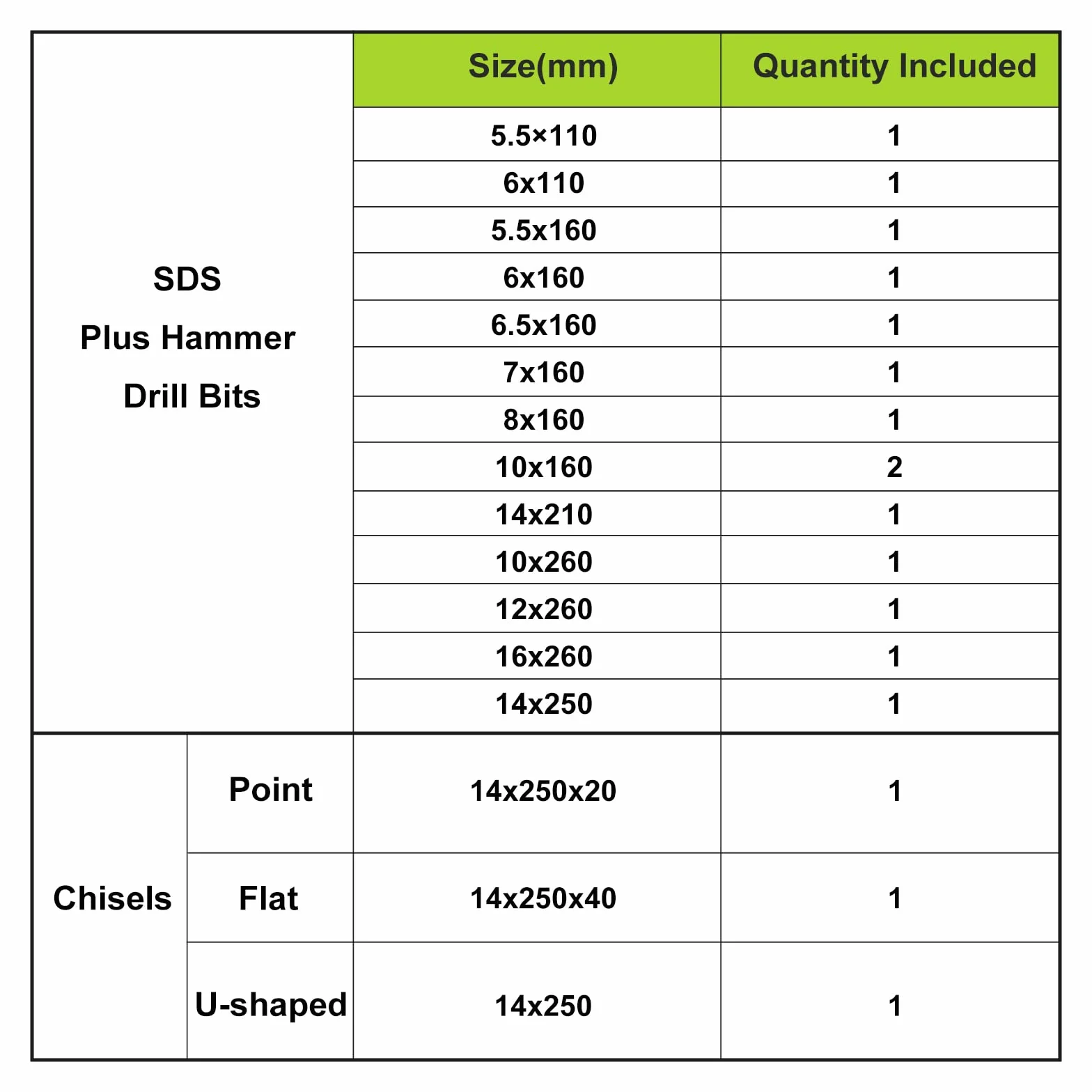 | | | Size(mm) | Quantity Included |
|---|---|---|---|
| SDS Plus Hammer Drill Bits | | 5.5×110 | 1 |
| | | 6x110 | 1 |
| | | 5.5x160 | 1 |
| | | 6x160 | 1 |
| | | 6.5x160 | 1 |
| | | 7x160 | 1 |
| | | 8x160 | 1 |
| | | 10x160 | 2 |
| | | 14x210 | 1 |
| | | 10x260 | 1 |
| | | 12x260 | 1 |
| | | 16x260 | 1 |
| | | 14x250 | 1 |
| Chisels | Point | 14x250x20 | 1 |
| | Flat | 14x250x40 | 1 |
| | U-shaped | 14x250 | 1 |